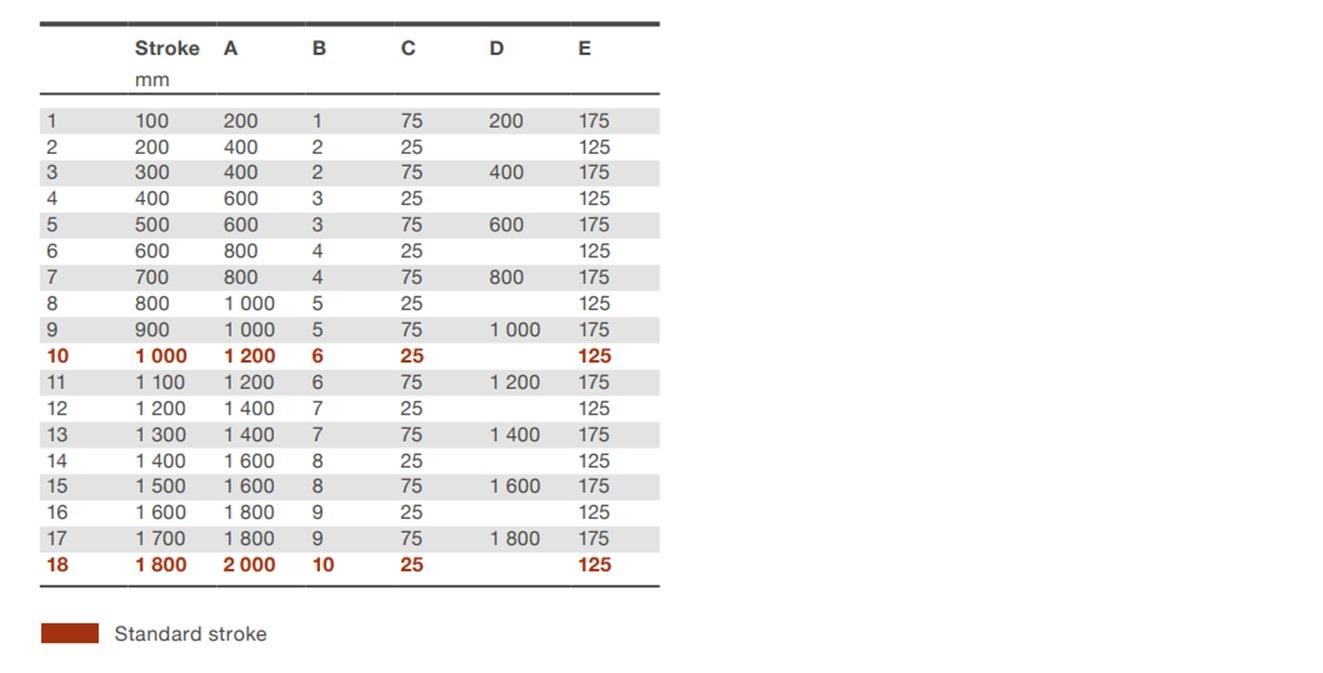 |  | Stroke mm | A | B | C | D | E |
|---|---|---|---|---|---|---|
| 1 | 100 | 200 | 1 | 75 | 200 | 175 |
| 2 | 200 | 400 | 2 | 25 |  | 125 |
| 3 | 300 | 400 | 2 | 75 | 400 | 175 |
| 4 | 400 | 600 | 3 | 25 |  | 125 |
| 5 | 500 | 600 | 3 | 75 | 600 | 175 |
| 6 | 600 | 800 | 4 | 25 |  | 125 |
| 7 | 700 | 800 | 4 | 75 | 800 | 175 |
| 8 | 800 | 1 000 | 5 | 25 |  | 125 |
| 9 | 900 | 1 000 | 5 | 75 | 1 000 | 175 |
| 10 | 1 000 | 1 200 | 6 | 25 |  | 125 |
| 11 | 1 100 | 1 200 | 6 | 75 | 1 200 | 175 |
| 12 | 1 200 | 1 400 | 7 | 25 |  | 125 |
| 13 | 1 300 | 1 400 | 7 | 75 | 1 400 | 175 |
| 14 | 1 400 | 1 600 | 8 | 25 |  | 125 |
| 15 | 1 500 | 1 600 | 8 | 75 | 1 600 | 175 |
| 16 | 1 600 | 1 800 | 9 | 25 |  | 125 |
| 17 | 1 700 | 1 800 | 9 | 75 | 1 800 | 175 |
| 18 | 1 800 | 2 000 | 10 | 25 |  | 125 |

Standard stroke